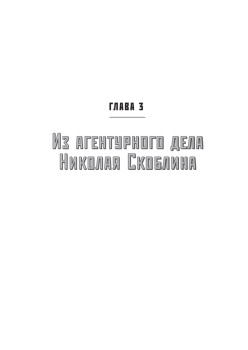 ГЛАВА 3

Из агентурного дела Николая Скоблина